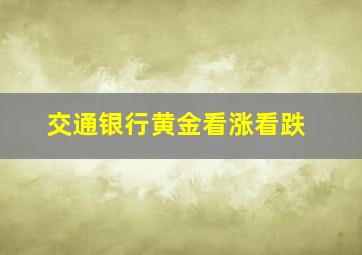 交通银行黄金看涨看跌